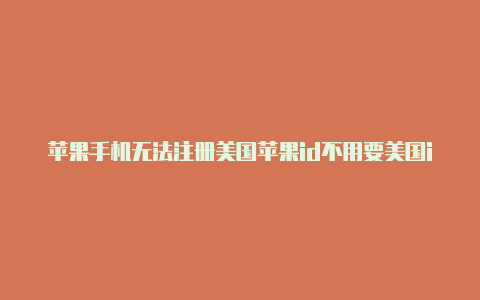 苹果手机无法注册美国苹果id不用要美国i